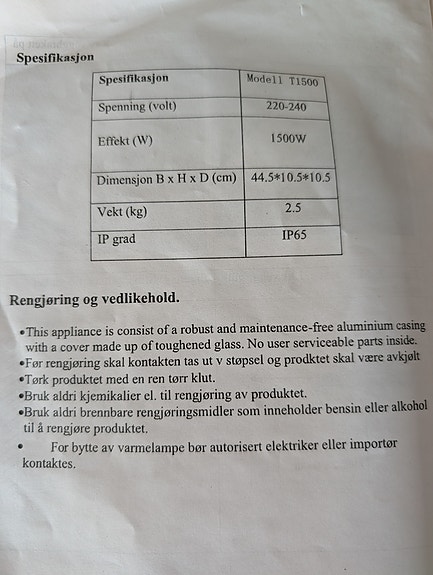 Spesifikasjon

| Spesifikasjon | Modell T1500 |
|---|---|
| Spenning (volt) | 220-240 |
| Effekt (W) | 1500W |
| Dimensjon B x H x D (cm) | 44.5*10.5*10.5 |
| Vekt (kg) | 2.5 |
| IP grad | IP65 |

Rengjøring og vedlikehold.

•This appliance is consist of a robust and maintenance-free aluminium casing with a cover made up of toughened glass. No user serviceable parts inside.
•Før rengjøring skal kontakten tas ut v støpsel og prodktet skal være avkjølt
•Tørk produktet med en ren tørr klut.
•Bruk aldri kjemikalier el. til rengjøring av produktet.
•Bruk aldri brennbare rengjøringsmidler som inneholder bensin eller alkohol til å rengjøre produktet.
• For bytte av varmelampe bør autorisert elektriker eller importør kontaktes.